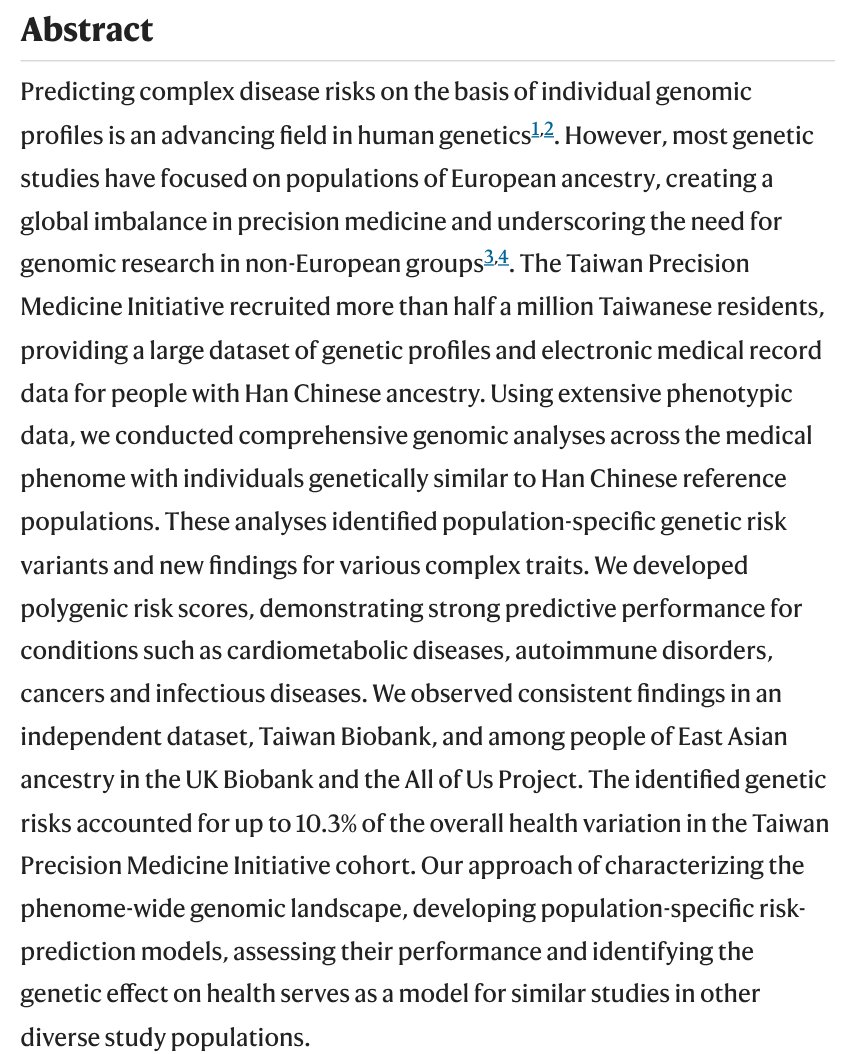 Abstract

Predicting complex disease risks on the basis of individual genomic profiles is an advancing field in human genetics$^{1,2}$. However, most genetic studies have focused on populations of European ancestry, creating a global imbalance in precision medicine and underscoring the need for genomic research in non-European groups$^{3,4}$. The Taiwan Precision Medicine Initiative recruited more than half a million Taiwanese residents, providing a large dataset of genetic profiles and electronic medical record data for people with Han Chinese ancestry. Using extensive phenotypic data, we conducted comprehensive genomic analyses across the medical phenome with individuals genetically similar to Han Chinese reference populations. These analyses identified population-specific genetic risk variants and new findings for various complex traits. We developed polygenic risk scores, demonstrating strong predictive performance for conditions such as cardiometabolic diseases, autoimmune disorders, cancers and infectious diseases. We observed consistent findings in an independent dataset, Taiwan Biobank, and among people of East Asian ancestry in the UK Biobank and the All of Us Project. The identified genetic risks accounted for up to 10.3% of the overall health variation in the Taiwan Precision Medicine Initiative cohort. Our approach of characterizing the phenome-wide genomic landscape, developing population-specific risk-prediction models, assessing their performance and identifying the genetic effect on health serves as a model for similar studies in other diverse study populations.